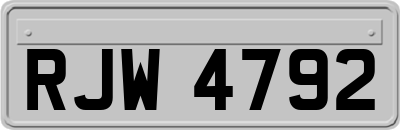 RJW 4792